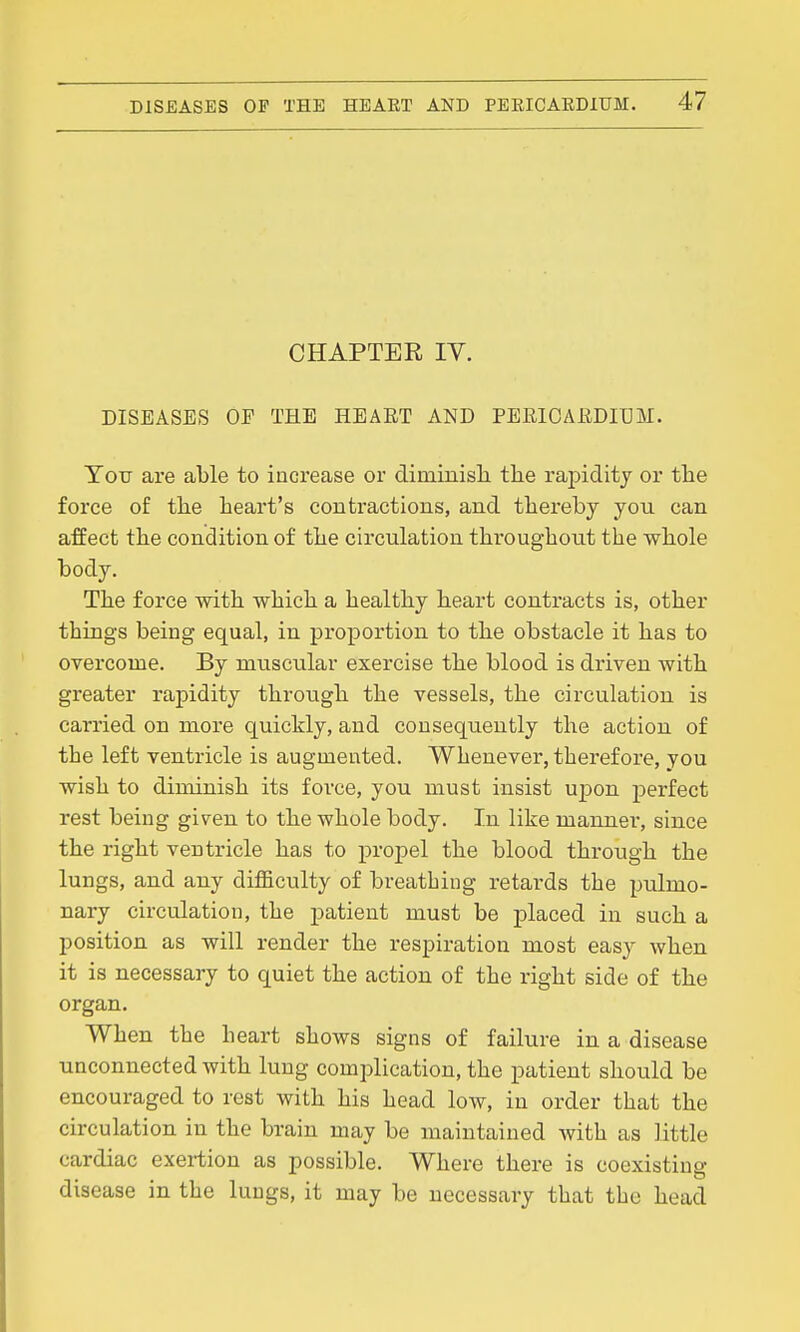 DISEASES OF THE HEART AND PERICARDIUM. 47

CHAPTER IV.

DISEASES OF THE HEART AND PERICARDIUM.

You are able to increase or diminish the rapidity or the force of the heart's contractions, and thereby you can affect the condition of the circulation throughout the whole body.

The force with which a healthy heart contracts is, other things being equal, in proportion to the obstacle it has to overcome. By muscular exercise the blood is driven with greater rapidity through the vessels, the circulation is carried on more quickly, and consequently the action of the left ventricle is augmented. Whenever, therefore, you wish to diminish its force, you must insist upon perfect rest being given to the whole body. In like manner, since the right ventricle has to propel the blood through the lungs, and any difficulty of breathing retards the pulmonary circulation, the patient must be placed in such a position as will render the respiration most easy when it is necessary to quiet the action of the right side of the organ.

When the heart shows signs of failure in a disease unconnected with lung complication, the patient should be encouraged to rest with his head low, in order that the circulation in the brain may be maintained with as little cardiac exertion as possible. Where there is coexisting disease in the lungs, it may be necessary that the head